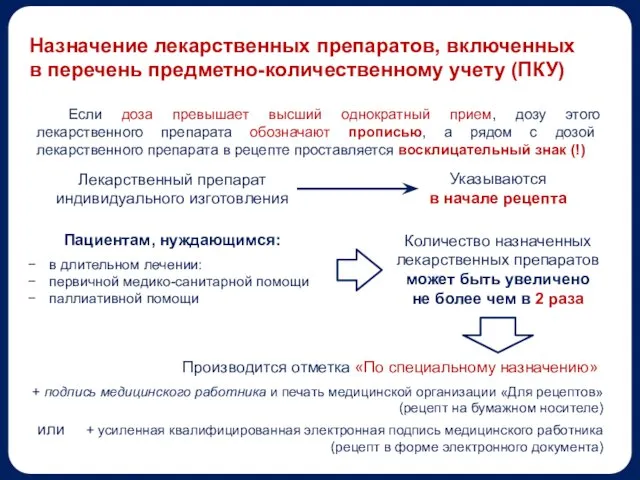 Назначение лекарственных препаратов, включенных в перечень предметно-количественному учету (ПКУ)

Если доза превышает высший однократный прием, дозу этого лекарственного препарата обозначают прописью, а рядом с дозой лекарственного препарата в рецепте проставляется восклицательный знак (!)

Лекарственный препарат индивидуального изготовления

Указываются в начале рецепта

Пациентам, нуждающимся:
− в длительном лечении:
− первичной медико-санитарной помощи
− паллиативной помощи

Количество назначенных лекарственных препаратов может быть увеличено не более чем в 2 раза

Производится отметка «По специальному назначению»

+ подпись медицинского работника и печать медицинской организации «Для рецептов» (рецепт на бумажном носителе)

или + усиленная квалифицированная электронная подпись медицинского работника (рецепт в форме электронного документа)